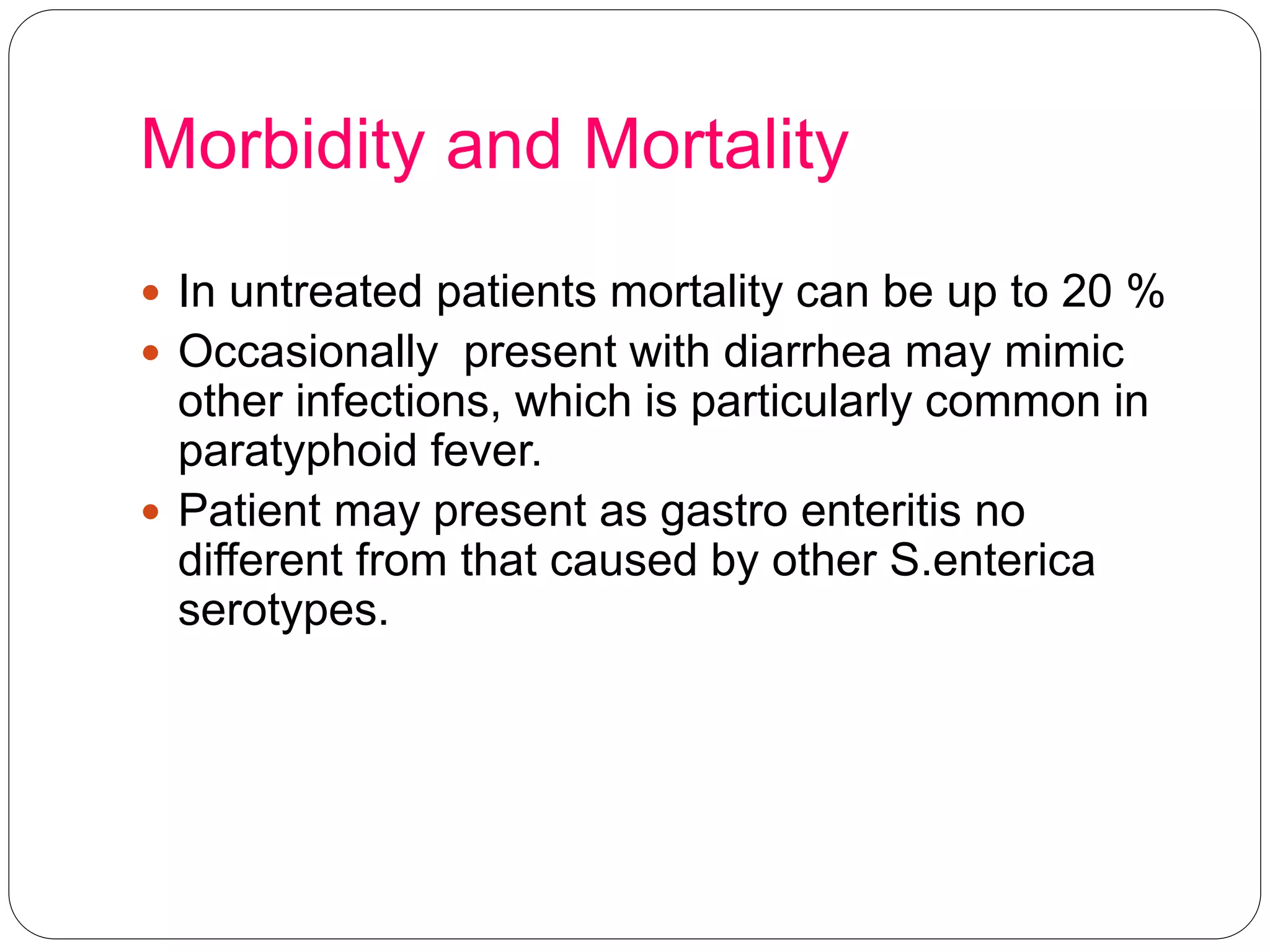 Morbidity and Mortality

- In untreated patients mortality can be up to 20 %
- Occasionally  present with diarrhea may mimic other infections, which is particularly common in paratyphoid fever.
- Patient may present as gastro enteritis no different from that caused by other S.enterica serotypes.